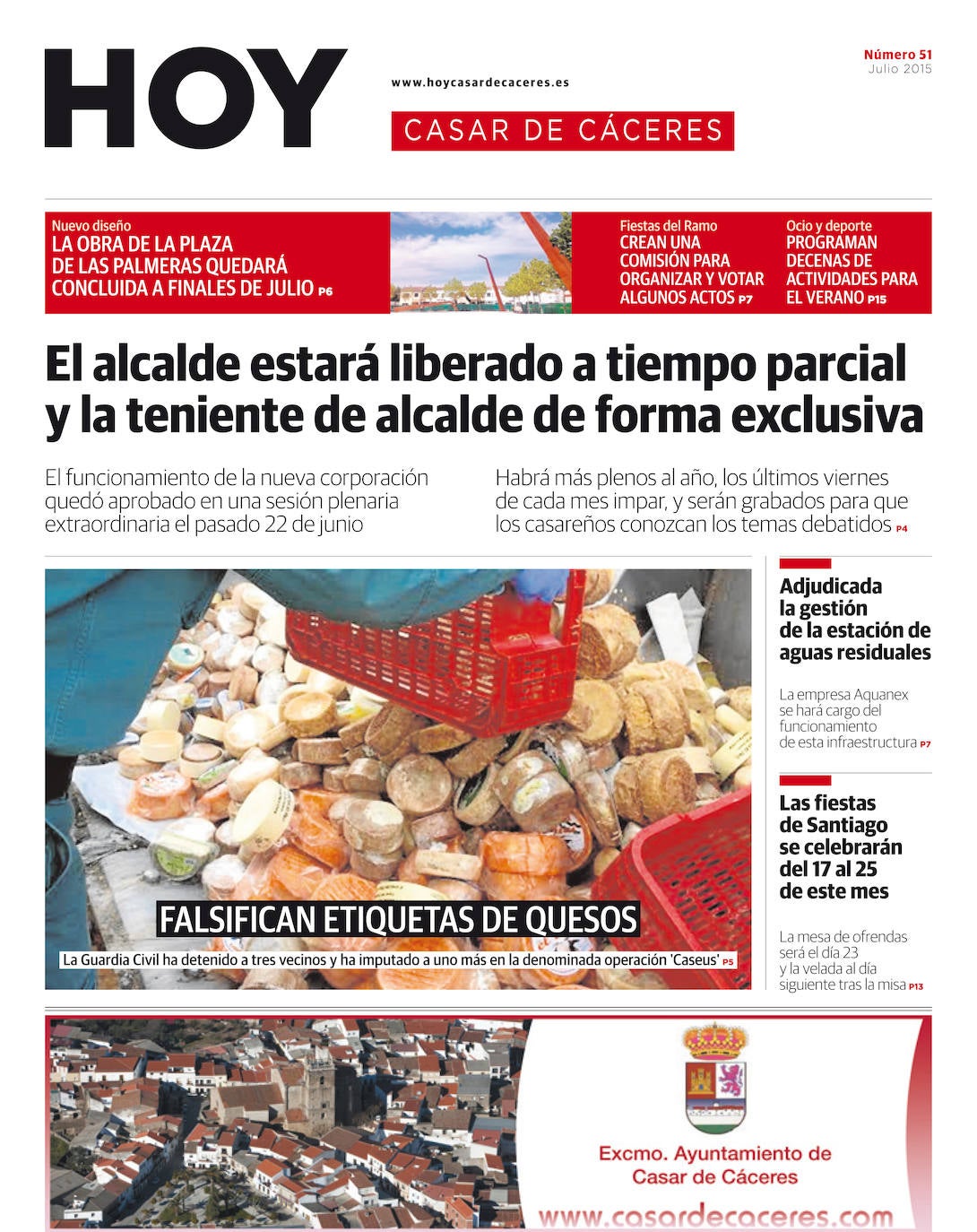 HOY

www.hoycasardecaceres.es

CASAR DE CÁCERES

Número 51
Julio 2015

Nuevo diseño
LA OBRA DE LA PLAZA DE LAS PALMERAS QUEDARÁ CONCLUIDA A FINALES DE JULIO P6

Fiestas del Ramo
CREAN UNA COMISIÓN PARA ORGANIZAR Y VOTAR ALGUNOS ACTOS P7

Ocio y deporte
PROGRAMAN DECENAS DE ACTIVIDADES PARA EL VERANO P15

El alcalde estará liberado a tiempo parcial y la teniente de alcalde de forma exclusiva

El funcionamiento de la nueva corporación quedó aprobado en una sesión plenaria extraordinaria el pasado 22 de junio

Habrá más plenos al año, los últimos viernes de cada mes impar, y serán grabados para que los casareños conozcan los temas debatidos P4

FALSIFICAN ETIQUETAS DE QUESOS

La Guardia Civil ha detenido a tres vecinos y ha imputado a uno más en la denominada operación 'Caseus' P5

Adjudicada la gestión de la estación de aguas residuales

La empresa Aquanex se hará cargo del funcionamiento de esta infraestructura P7

Las fiestas de Santiago se celebrarán del 17 al 25 de este mes

La mesa de ofrendas será el día 23 y la velada al día siguiente tras la misa P13

Excmo. Ayuntamiento de Casar de Cáceres

www.casardecaceres.com